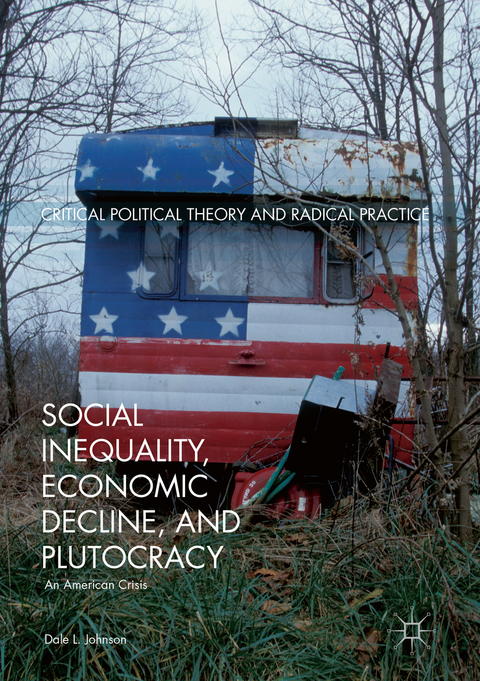 CRITICAL POLITICAL THEORY AND RADICAL PRACTICE

SOCIAL INEQUALITY, ECONOMIC DECLINE, AND PLUTOCRACY

An American Crisis

Dale L. Johnson